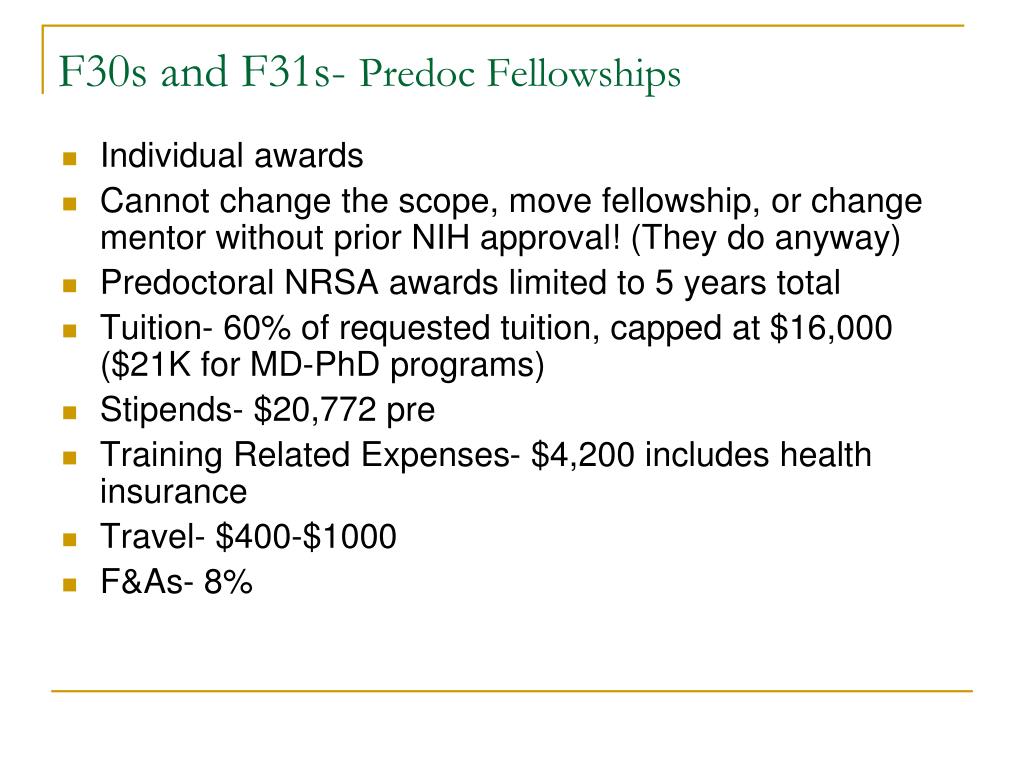 F30s and F31s- Predoc Fellowships

- Individual awards
- Cannot change the scope, move fellowship, or change mentor without prior NIH approval! (They do anyway)
- Predoctoral NRSA awards limited to 5 years total
- Tuition- 60% of requested tuition, capped at \$16,000 (\$21K for MD-PhD programs)
- Stipends- \$20,772 pre
- Training Related Expenses- \$4,200 includes health insurance
- Travel- \$400-\$1000
- F&As- 8%